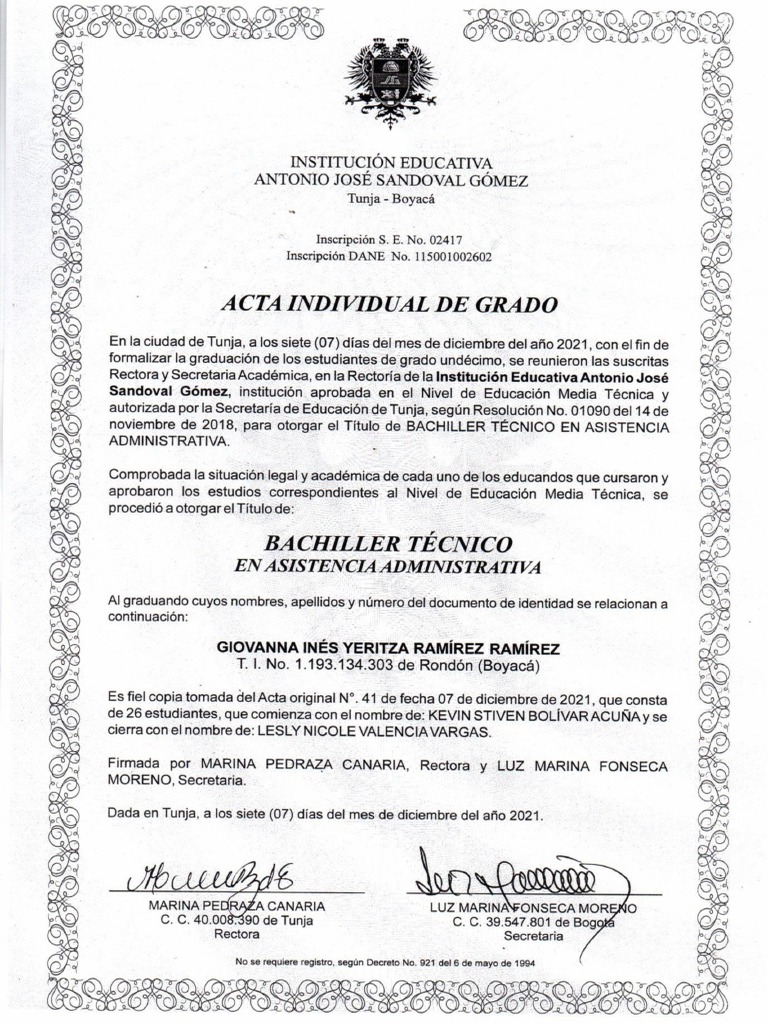 INSTITUCIÓN EDUCATIVA
ANTONIO JOSÉ SANDOVAL GÓMEZ
Tunja - Boyacá

Inscripción S. E. No. 02417
Inscripción DANE No. 115001002602

ACTA INDIVIDUAL DE GRADO

En la ciudad de Tunja, a los siete (07) días del mes de diciembre del año 2021, con el fin de formalizar la graduación de los estudiantes de grado undécimo, se reunieron las suscritas Rectora y Secretaria Académica, en la Rectoría de la Institución Educativa Antonio José Sandoval Gómez, institución aprobada en el Nivel de Educación Media Técnica y autorizada por la Secretaría de Educación de Tunja, según Resolución No. 01090 del 14 de noviembre de 2018, para otorgar el Título de BACHILLER TÉCNICO EN ASISTENCIA ADMINISTRATIVA.

Comprobada la situación legal y académica de cada uno de los educandos que cursaron y aprobaron los estudios correspondientes al Nivel de Educación Media Técnica, se procedió a otorgar el Título de:

BACHILLER TÉCNICO
EN ASISTENCIA ADMINISTRATIVA

Al graduando cuyos nombres, apellidos y número del documento de identidad se relacionan a continuación:

GIOVANNA INÉS YERITZA RAMÍREZ RAMÍREZ
T. I. No. 1.193.134.303 de Rondón (Boyacá)

Es fiel copia tomada del Acta original N°. 41 de fecha 07 de diciembre de 2021, que consta de 26 estudiantes, que comienza con el nombre de: KEVIN STIVEN BOLÍVAR ACUÑA y se cierra con el nombre de: LESLY NICOLE VALENCIA VARGAS.

Firmada por MARINA PEDRAZA CANARIA, Rectora y LUZ MARINA FONSECA MORENO, Secretaria.

Dada en Tunja, a los siete (07) días del mes de diciembre del año 2021.

MARINA PEDRAZA CANARIA
C. C. 40.008.390 de Tunja
Rectora

LUZ MARINA FONSECA MORENO
C. C. 39.547.801 de Bogotá
Secretaria

No se requiere registro, según Decreto No. 921 del 6 de mayo de 1994